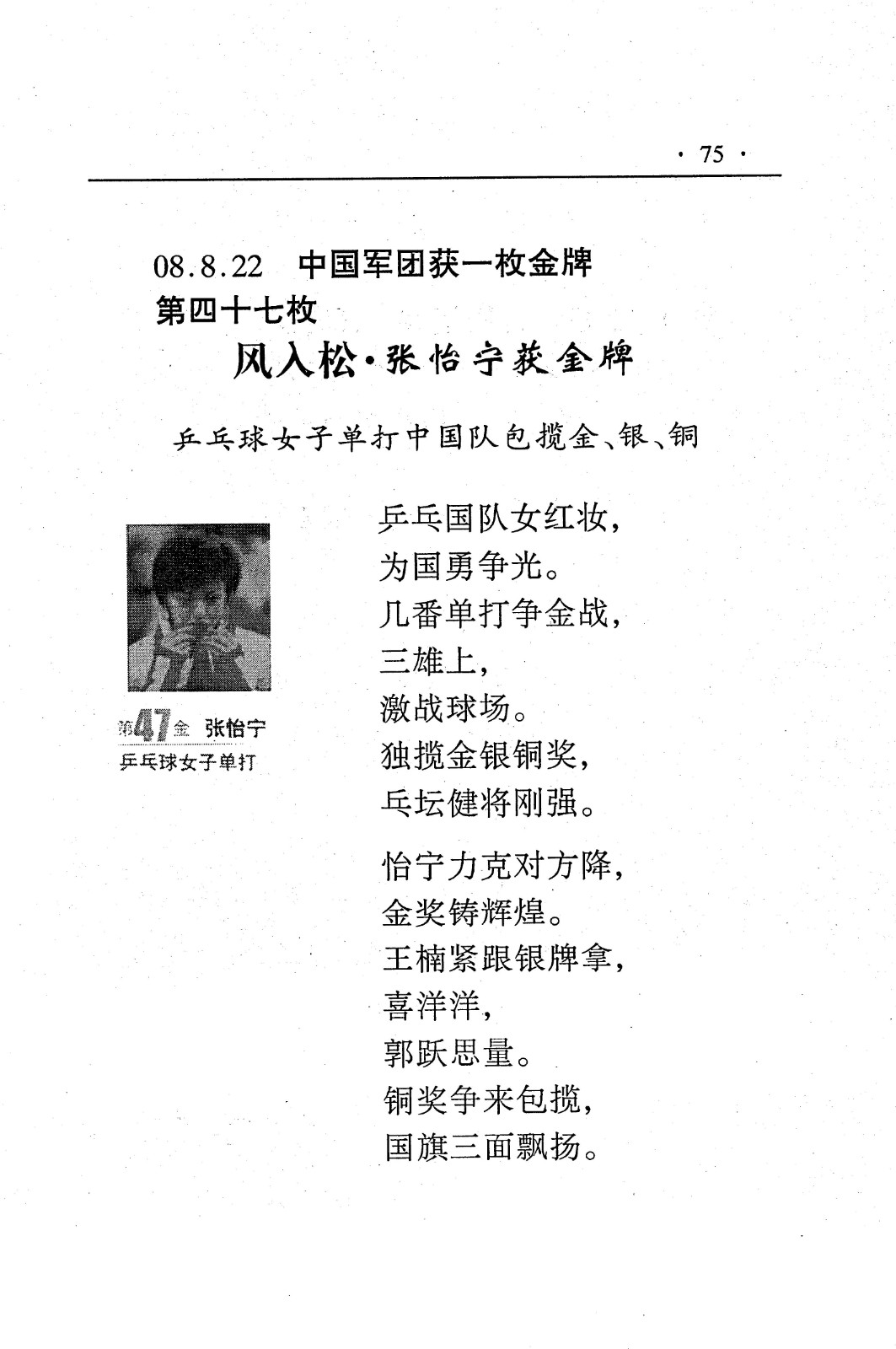 · 75 ·

08.8.22 中国军团获一枚金牌
第四十七枚

风入松·张怡宁获金牌

乒乓球女子单打中国队包揽金、银、铜

第47金 张怡宁
乒乓球女子单打

乒乓国队女红妆，
为国勇争光。
几番单打争金战，
三雄上，
激战球场。
独揽金银铜奖，
乓坛健将刚强。

怡宁力克对方降，
金奖铸辉煌。
王楠紧跟银牌拿，
喜洋洋，
郭跃思量。
铜奖争来包揽，
国旗三面飘扬。